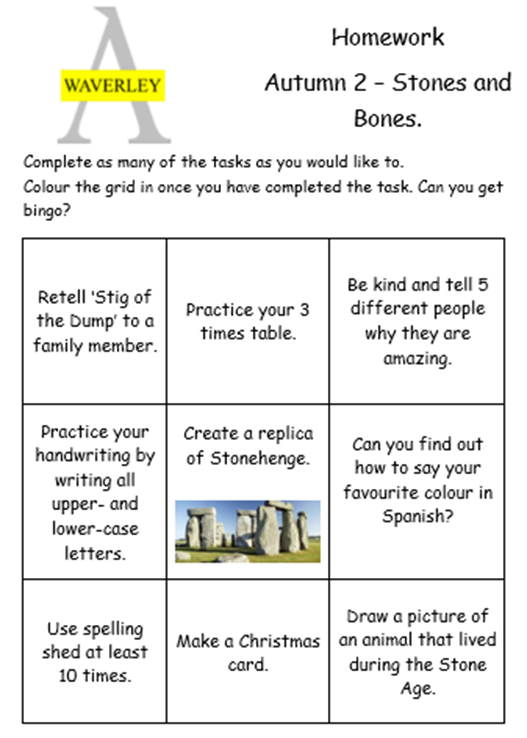 A
WAVERLEY

Homework

Autumn 2 – Stones and Bones.

Complete as many of the tasks as you would like to.
Colour the grid in once you have completed the task. Can you get bingo?

| | | |
|---|---|---|
| Retell 'Stig of the Dump' to a family member. | Practice your 3 times table. | Be kind and tell 5 different people why they are amazing. |
| Practice your handwriting by writing all upper- and lower-case letters. | Create a replica of Stonehenge. | Can you find out how to say your favourite colour in Spanish? |
| Use spelling shed at least 10 times. | Make a Christmas card. | Draw a picture of an animal that lived during the Stone Age. |